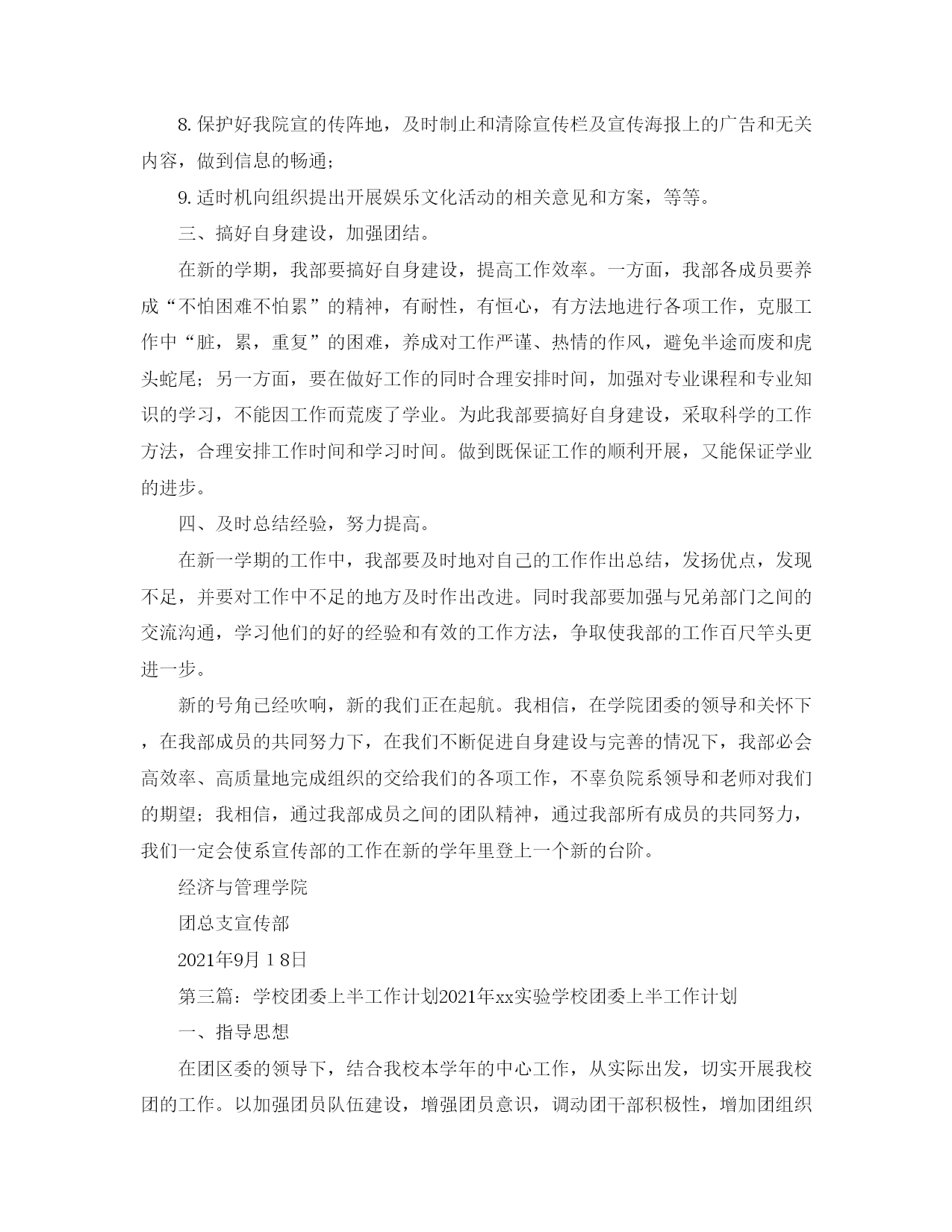 8. 保护好我院宣的传阵地，及时制止和清除宣传栏及宣传海报上的广告和无关内容，做到信息的畅通；

9. 适时机向组织提出开展娱乐文化活动的相关意见和方案，等等。

三、搞好自身建设，加强团结。

在新的学期，我部要搞好自身建设，提高工作效率。一方面，我部各成员要养成“不怕困难不怕累”的精神，有耐性，有恒心，有方法地进行各项工作，克服工作中“脏，累，重复”的困难，养成对工作严谨、热情的作风，避免半途而废和虎头蛇尾；另一方面，要在做好工作的同时合理安排时间，加强对专业课程和专业知识的学习，不能因工作而荒废了学业。为此我部要搞好自身建设，采取科学的工作方法，合理安排工作时间和学习时间。做到既保证工作的顺利开展，又能保证学业的进步。

四、及时总结经验，努力提高。

在新一学期的工作中，我部要及时地对自己的工作作出总结，发扬优点，发现不足，并要对工作中不足的地方及时作出改进。同时我部要加强与兄弟部门之间的交流沟通，学习他们的好的经验和有效的工作方法，争取使我部的工作百尺竿头更进一步。

新的号角已经吹响，新的我们正在起航。我相信，在学院团委的领导和关怀下，在我部成员的共同努力下，在我们不断促进自身建设与完善的情况下，我部必会高效率、高质量地完成组织的交给我们的各项工作，不辜负院系领导和老师对我们的期望；我相信，通过我部成员之间的团队精神，通过我部所有成员的共同努力，我们一定会使系宣传部的工作在新的学年里登上一个新的台阶。

经济与管理学院

团总支宣传部

2021年9月１8日

第三篇：学校团委上半工作计划2021年xx实验学校团委上半工作计划

一、指导思想

在团区委的领导下，结合我校本学年的中心工作，从实际出发，切实开展我校团的工作。以加强团员队伍建设，增强团员意识，调动团干部积极性，增加团组织